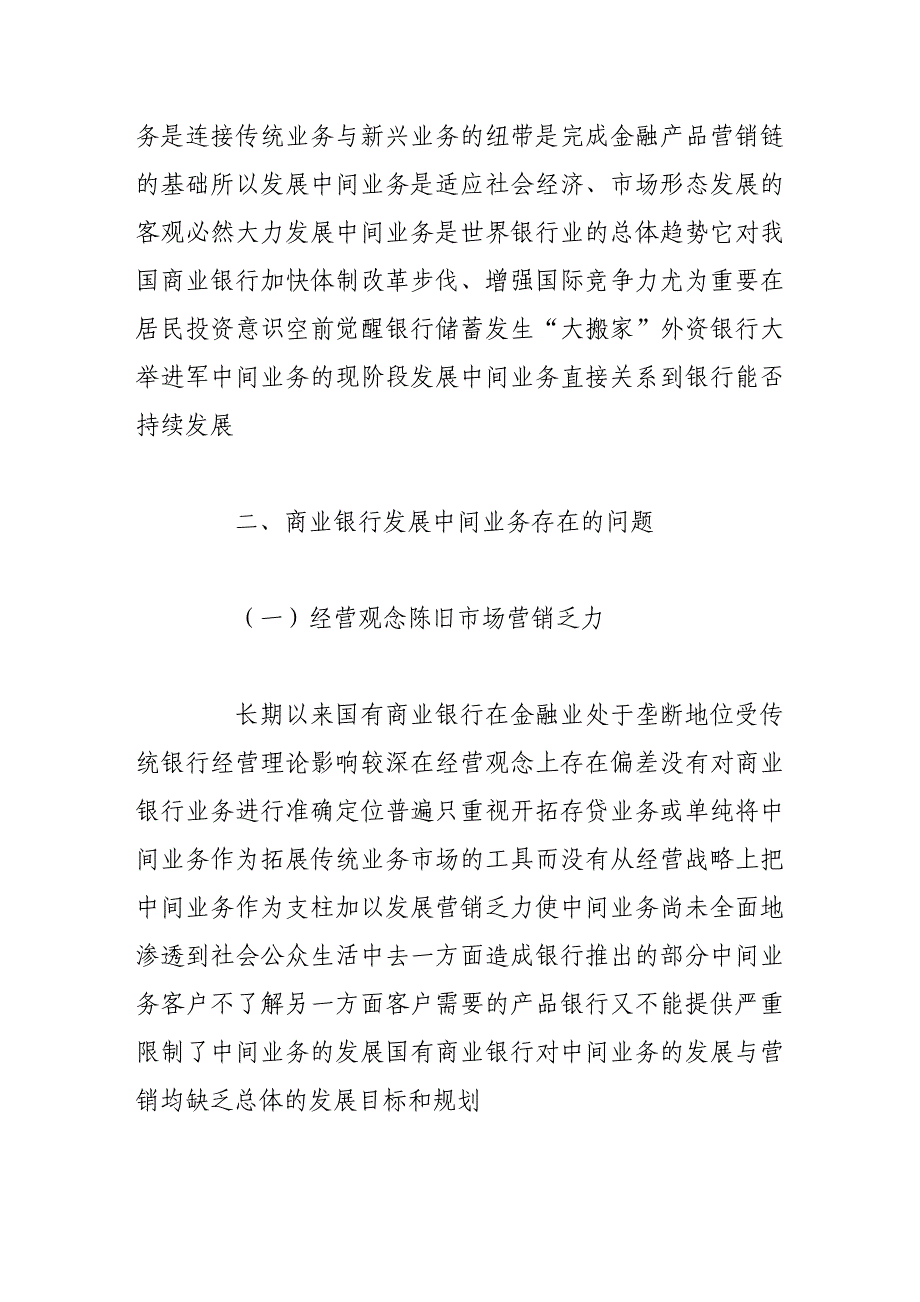 务是连接传统业务与新兴业务的纽带是完成金融产品营销链的基础所以发展中间业务是适应社会经济、市场形态发展的客观必然大力发展中间业务是世界银行业的总体趋势它对我国商业银行加快体制改革步伐、增强国际竞争力尤为重要在居民投资意识空前觉醒银行储蓄发生“大搬家”外资银行大举进军中间业务的现阶段发展中间业务直接关系到银行能否持续发展

二、商业银行发展中间业务存在的问题

（一）经营观念陈旧市场营销乏力

长期以来国有商业银行在金融业处于垄断地位受传统银行经营理论影响较深在经营观念上存在偏差没有对商业银行业务进行准确定位普遍只重视开拓存贷业务或单纯将中间业务作为拓展传统业务市场的工具而没有从经营战略上把中间业务作为支柱加以发展营销乏力使中间业务尚未全面地渗透到社会公众生活中去一方面造成银行推出的部分中间业务客户不了解另一方面客户需要的产品银行又不能提供严重限制了中间业务的发展国有商业银行对中间业务的发展与营销均缺乏总体的发展目标和规划